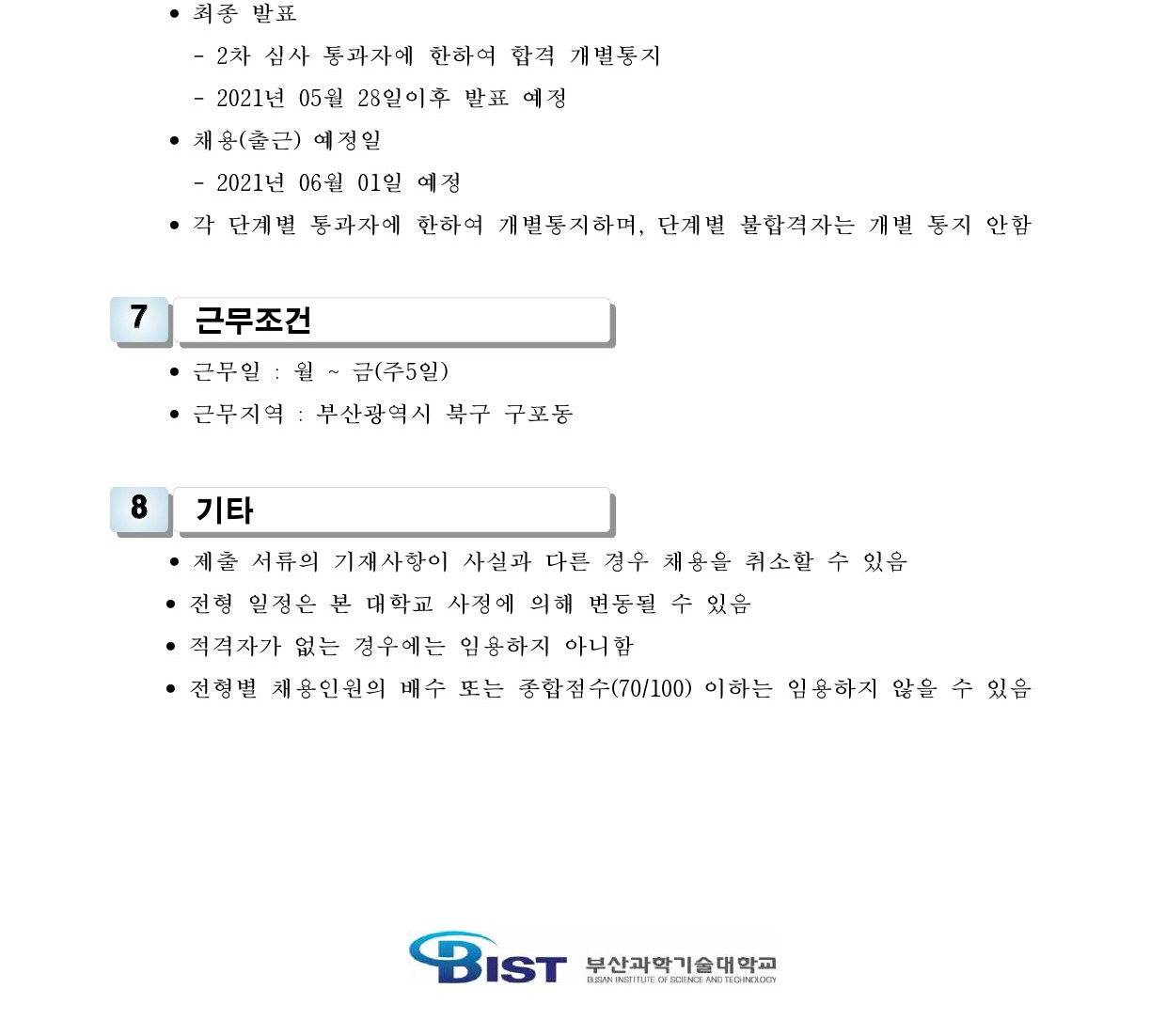 ● 최종 발표

- 2차 심사 통과자에 한하여 합격 개별통지

- 2021년 05월 28일이후 발표 예정

● 채용(출근) 예정일

- 2021년 06월 01일 예정

● 각 단계별 통과자에 한하여 개별통지하며, 단계별 불합격자는 개별 통지 안함

7 근무조건

● 근무일 : 월 ~ 금(주5일)

● 근무지역 : 부산광역시 북구 구포동

8 기타

● 제출 서류의 기재사항이 사실과 다른 경우 채용을 취소할 수 있음

● 전형 일정은 본 대학교 사정에 의해 변동될 수 있음

● 적격자가 없는 경우에는 임용하지 아니함

● 전형별 채용인원의 배수 또는 종합점수(70/100) 이하는 임용하지 않을 수 있음

BIST 부산과학기술대학교
BUSAN INSTITUTE OF SCIENCE AND TECHNOLOGY